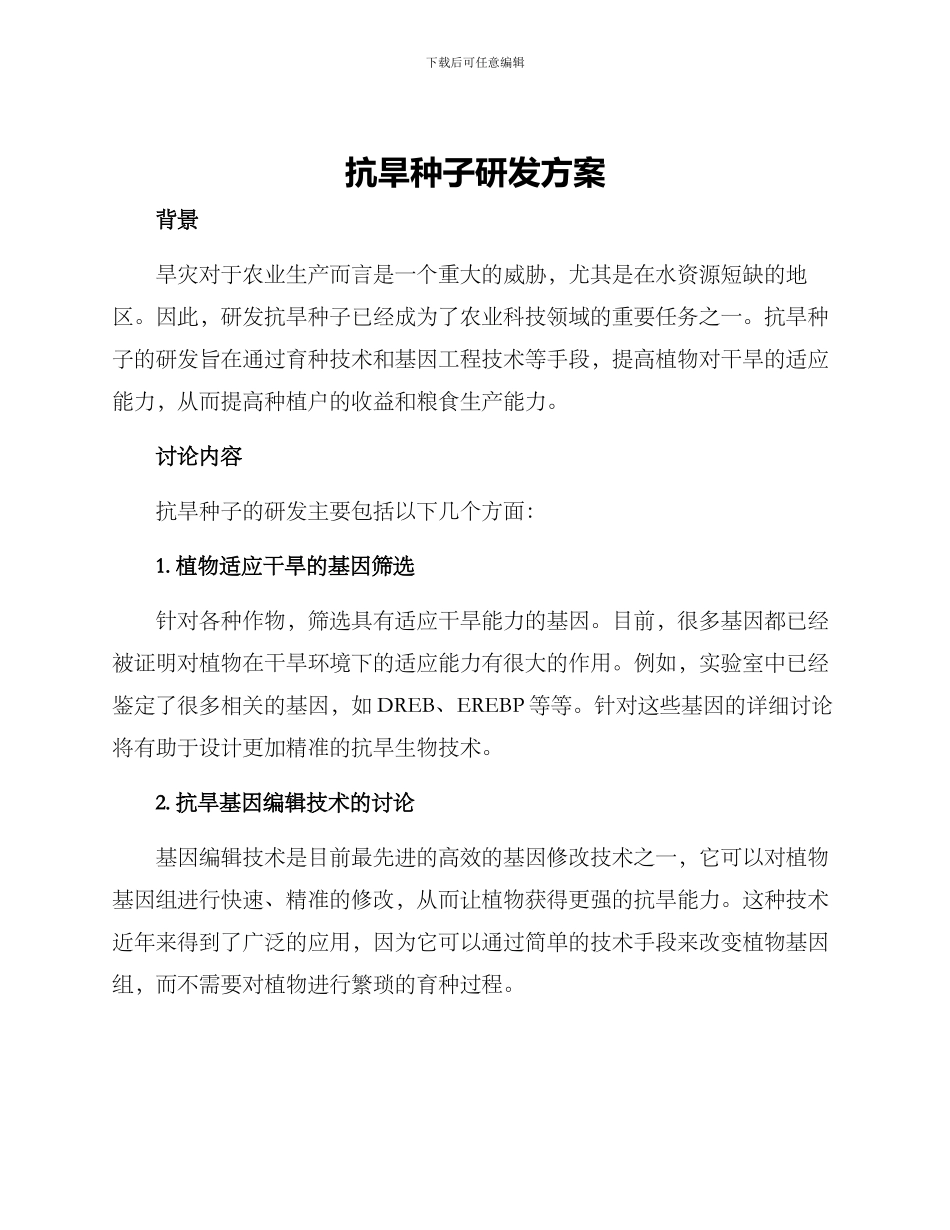 下载后可任意编辑

抗旱种子研发方案

背景

旱灾对于农业生产而言是一个重大的威胁，尤其是在水资源短缺的地区。因此，研发抗旱种子已经成为了农业科技领域的重要任务之一。抗旱种子的研发旨在通过育种技术和基因工程技术等手段，提高植物对干旱的适应能力，从而提高种植户的收益和粮食生产能力。

讨论内容

抗旱种子的研发主要包括以下几个方面：

1. 植物适应干旱的基因筛选

针对各种作物，筛选具有适应干旱能力的基因。目前，很多基因都已经被证明对植物在干旱环境下的适应能力有很大的作用。例如，实验室中已经鉴定了很多相关的基因，如 DREB、EREBP 等等。针对这些基因的详细讨论将有助于设计更加精准的抗旱生物技术。

2. 抗旱基因编辑技术的讨论

基因编辑技术是目前最先进的高效的基因修改技术之一，它可以对植物基因组进行快速、精准的修改，从而让植物获得更强的抗旱能力。这种技术近年来得到了广泛的应用，因为它可以通过简单的技术手段来改变植物基因组，而不需要对植物进行繁琐的育种过程。